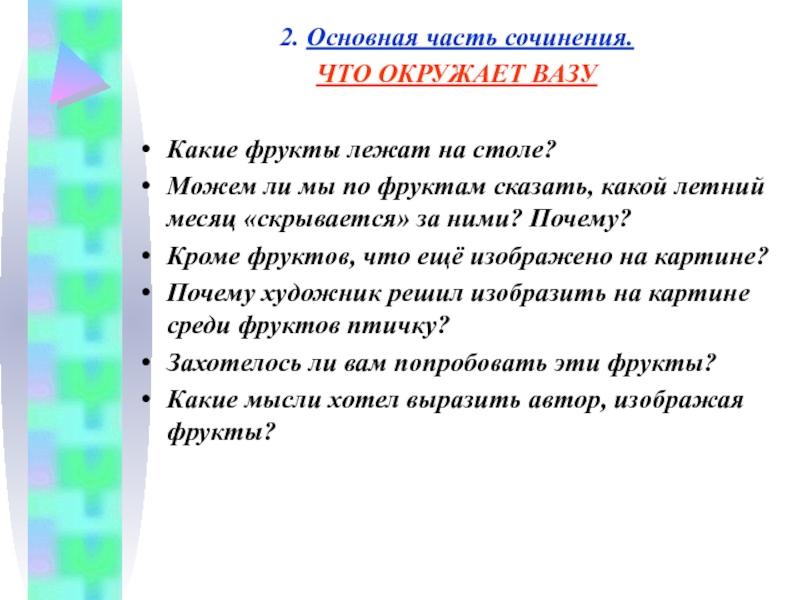 2. Основная часть сочинения.
ЧТО ОКРУЖАЕТ ВАЗУ

• Какие фрукты лежат на столе?
• Можем ли мы по фруктам сказать, какой летний месяц «скрывается» за ними? Почему?
• Кроме фруктов, что ещё изображено на картине?
• Почему художник решил изобразить на картине среди фруктов птичку?
• Захотелось ли вам попробовать эти фрукты?
• Какие мысли хотел выразить автор, изображая фрукты?